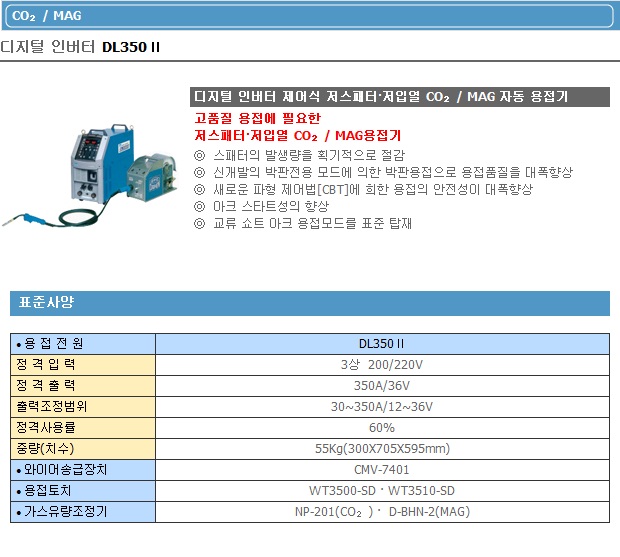 $CO_2$ / MAG

디지털 인버터 DL350 II

디지털 인버터 제어식 저스패터·저입열 $CO_2$ / MAG 자동 용접기

고품질 용접에 필요한
저스패터·저입열 $CO_2$ / MAG용접기

◎ 스패터의 발생량을 획기적으로 절감
◎ 신개발의 박판전용 모드에 의한 박판용접으로 용접품질을 대폭향상
◎ 새로운 파형 제어법[CBT]에 희한 용접의 안전성이 대폭향상
◎ 아크 스타트성의 향상
◎ 교류 쇼트 아크 용접모드를 표준 탑재

표준사양

| • 용 접 전 원 | DL350 II |
|---|---|
| 정 격 입 력 | 3상 200/220V |
| 정 격 출 력 | 350A/36V |
| 출력조정범위 | 30~350A/12~36V |
| 정격사용률 | 60% |
| 중량(치수) | 55Kg(300X705X595mm) |
| • 와이어송급장치 | CMV-7401 |
| • 용접토치 | WT3500-SD · WT3510-SD |
| • 가스유량조정기 | NP-201($CO_2$ ) · D-BHN-2(MAG) |